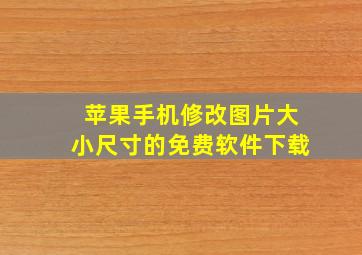 苹果手机修改图片大小尺寸的免费软件下载